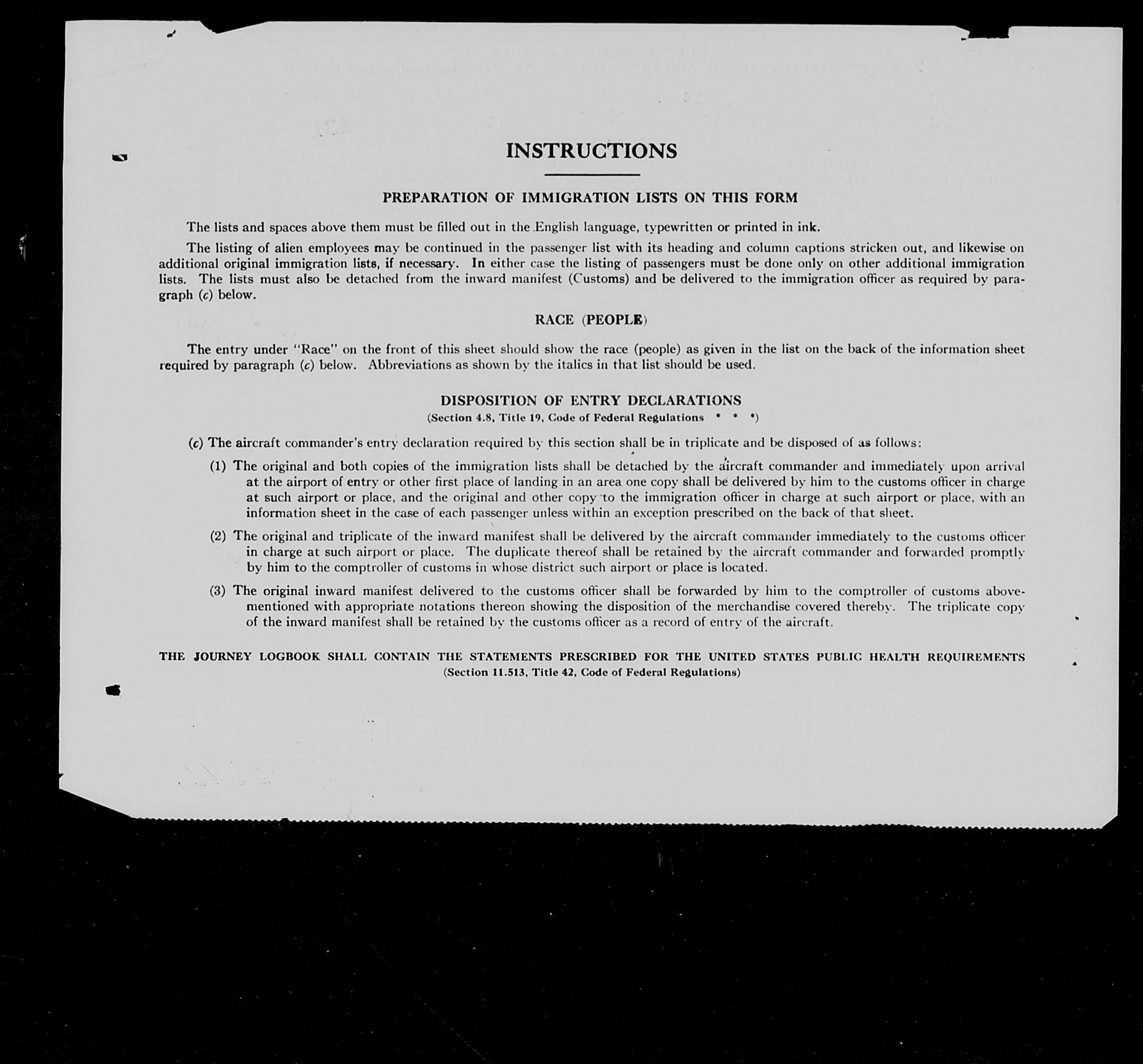 INSTRUCTIONS

PREPARATION OF IMMIGRATION LISTS ON THIS FORM

The lists and spaces above them must be filled out in the English language, typewritten or printed in ink.

The listing of alien employees may be continued in the passenger list with its heading and column captions stricken out, and likewise on additional original immigration lists, if necessary. In either case the listing of passengers must be done only on other additional immigration lists. The lists must also be detached from the inward manifest (Customs) and be delivered to the immigration officer as required by paragraph (c) below.

RACE (PEOPLE)

The entry under "Race" on the front of this sheet should show the race (people) as given in the list on the back of the information sheet required by paragraph (c) below. Abbreviations as shown by the italics in that list should be used.

DISPOSITION OF ENTRY DECLARATIONS
(Section 4.8, Title 19, Code of Federal Regulations * * *)

(c) The aircraft commander's entry declaration required by this section shall be in triplicate and be disposed of as follows:

(1) The original and both copies of the immigration lists shall be detached by the aircraft commander and immediately upon arrival at the airport of entry or other first place of landing in an area one copy shall be delivered by him to the customs officer in charge at such airport or place, and the original and other copy to the immigration officer in charge at such airport or place, with an information sheet in the case of each passenger unless within an exception prescribed on the back of that sheet.

(2) The original and triplicate of the inward manifest shall be delivered by the aircraft commander immediately to the customs officer in charge at such airport or place. The duplicate thereof shall be retained by the aircraft commander and forwarded promptly by him to the comptroller of customs in whose district such airport or place is located.

(3) The original inward manifest delivered to the customs officer shall be forwarded by him to the comptroller of customs abovementioned with appropriate notations thereon showing the disposition of the merchandise covered thereby. The triplicate copy of the inward manifest shall be retained by the customs officer as a record of entry of the aircraft.

THE JOURNEY LOGBOOK SHALL CONTAIN THE STATEMENTS PRESCRIBED FOR THE UNITED STATES PUBLIC HEALTH REQUIREMENTS
(Section 11.513, Title 42, Code of Federal Regulations)